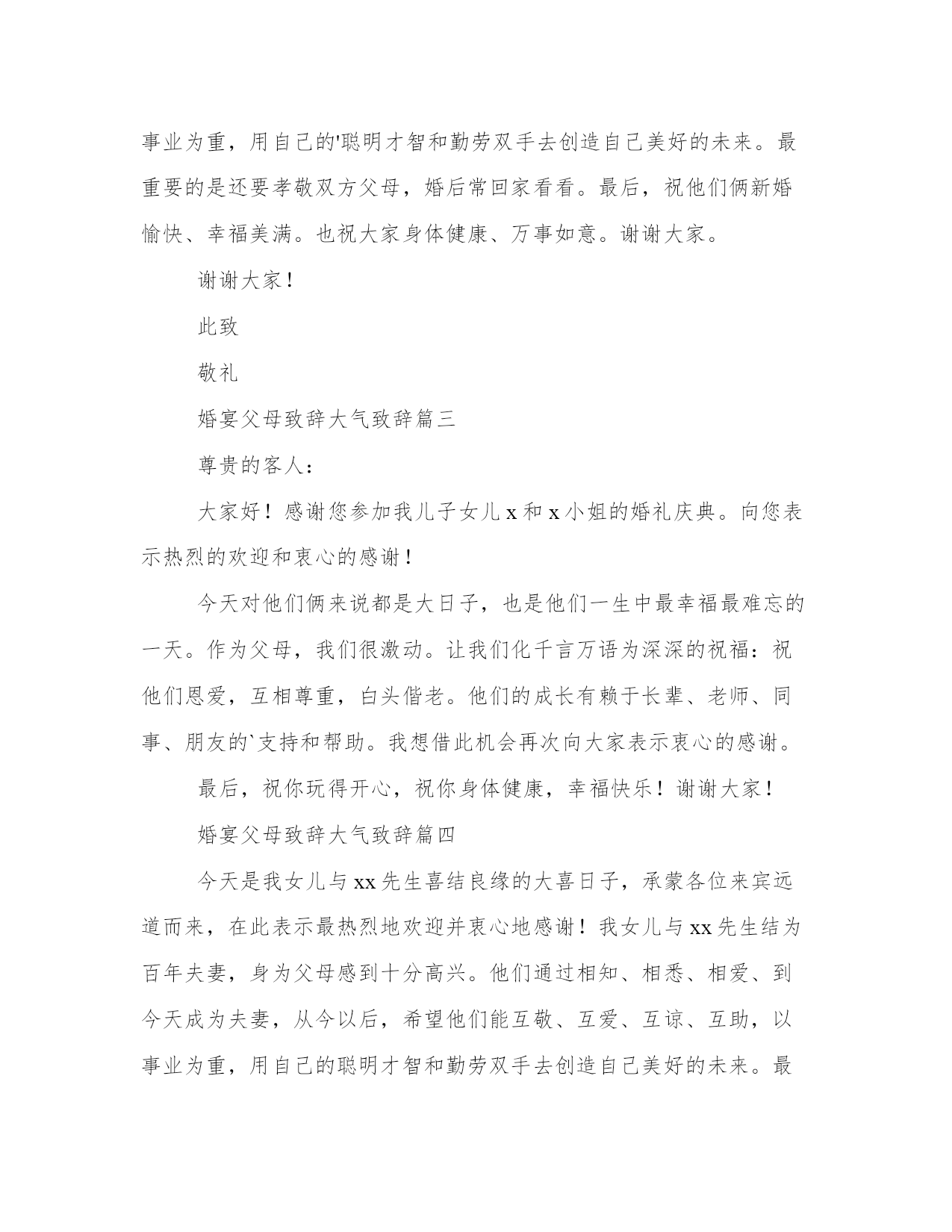 事业为重，用自己的'聪明才智和勤劳双手去创造自己美好的未来。最重要的是还要孝敬双方父母，婚后常回家看看。最后，祝他们俩新婚愉快、幸福美满。也祝大家身体健康、万事如意。谢谢大家。

谢谢大家！

此致

敬礼

婚宴父母致辞大气致辞篇三

尊贵的客人：

大家好！感谢您参加我儿子女儿 x 和 x 小姐的婚礼庆典。向您表示热烈的欢迎和衷心的感谢！

今天对他们俩来说都是大日子，也是他们一生中最幸福最难忘的一天。作为父母，我们很激动。让我们化千言万语为深深的祝福：祝他们恩爱，互相尊重，白头偕老。他们的成长有赖于长辈、老师、同事、朋友的`支持和帮助。我想借此机会再次向大家表示衷心的感谢。

最后，祝你玩得开心，祝你身体健康，幸福快乐！谢谢大家！

婚宴父母致辞大气致辞篇四

今天是我女儿与 xx 先生喜结良缘的大喜日子，承蒙各位来宾远道而来，在此表示最热烈地欢迎并衷心地感谢！我女儿与 xx 先生结为百年夫妻，身为父母感到十分高兴。他们通过相知、相悉、相爱、到今天成为夫妻，从今以后，希望他们能互敬、互爱、互谅、互助，以事业为重，用自己的聪明才智和勤劳双手去创造自己美好的未来。最